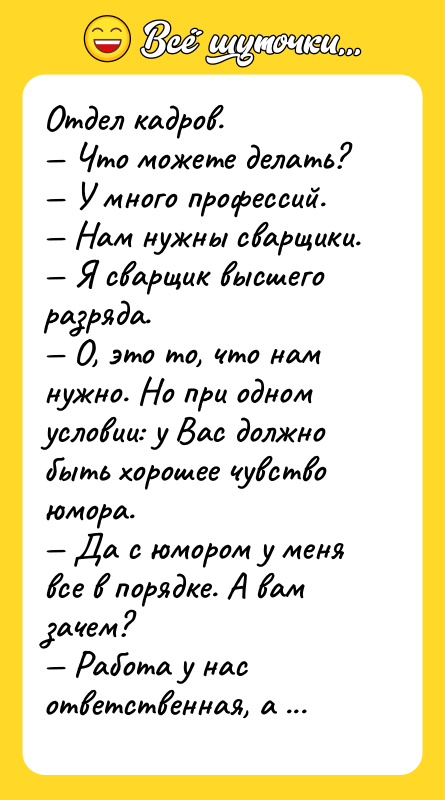 Всё шуточки...

Отдел кадров.
— Что можете делать?
— У много профессий.
— Нам нужны сварщики.
— Я сварщик высшего разряда.
— О, это то, что нам нужно. Но при одном условии: у Вас должно быть хорошее чувство юмора.
— Да с юмором у меня все в порядке. А вам зачем?
— Работа у нас ответственная, а ...